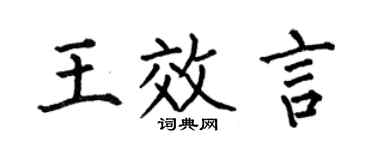 王效言

词典网